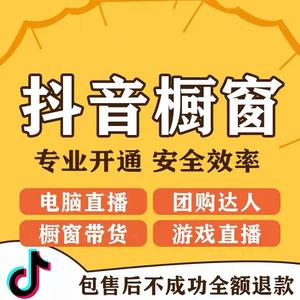 抖音橱窗

专业开通 安全效率

电脑直播

团购达人

橱窗带货

游戏直播

包售后不成功全额退款